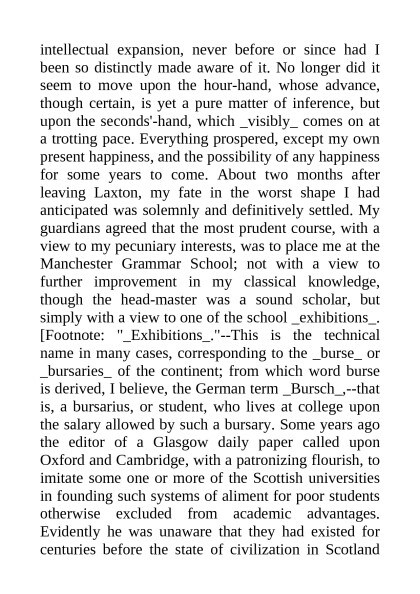 intellectual expansion, never before or since had I been so distinctly made aware of it. No longer did it seem to move upon the hour-hand, whose advance, though certain, is yet a pure matter of inference, but upon the seconds'-hand, which _visibly_ comes on at a trotting pace. Everything prospered, except my own present happiness, and the possibility of any happiness for some years to come. About two months after leaving Laxton, my fate in the worst shape I had anticipated was solemnly and definitively settled. My guardians agreed that the most prudent course, with a view to my pecuniary interests, was to place me at the Manchester Grammar School; not with a view to further improvement in my classical knowledge, though the head-master was a sound scholar, but simply with a view to one of the school _exhibitions_. [Footnote: "_Exhibitions_."--This is the technical name in many cases, corresponding to the _burse_ or _bursaries_ of the continent; from which word burse is derived, I believe, the German term _Bursch_,--that is, a bursarius, or student, who lives at college upon the salary allowed by such a bursary. Some years ago the editor of a Glasgow daily paper called upon Oxford and Cambridge, with a patronizing flourish, to imitate some one or more of the Scottish universities in founding such systems of aliment for poor students otherwise excluded from academic advantages. Evidently he was unaware that they had existed for centuries before the state of civilization in Scotland